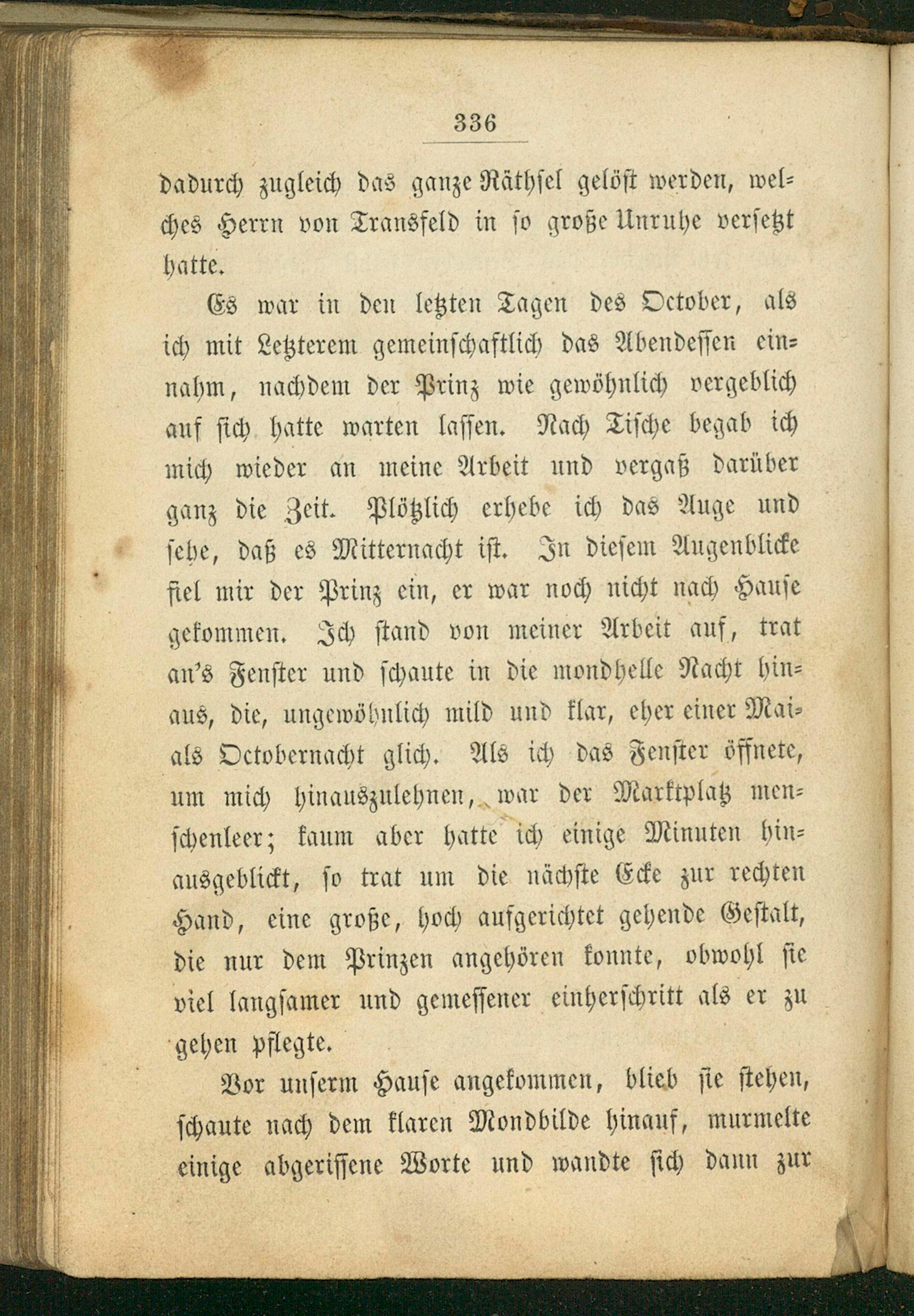 336

dadurch zugleich das ganze Räthsel gelöst werden, welches Herrn von Transfeld in so große Unruhe versetzt hatte.

Es war in den letzten Tagen des October, als ich mit Letzterem gemeinschaftlich das Abendessen einnahm, nachdem der Prinz wie gewöhnlich vergeblich auf sich hatte warten lassen. Nach Tische begab ich mich wieder an meine Arbeit und vergaß darüber ganz die Zeit. Plötzlich erhebe ich das Auge und sehe, daß es Mitternacht ist. In diesem Augenblicke fiel mir der Prinz ein, er war noch nicht nach Hause gekommen. Ich stand von meiner Arbeit auf, trat an's Fenster und schaute in die mondhelle Nacht hinaus, die, ungewöhnlich mild und klar, eher einer Mai- als Octobernacht glich. Als ich das Fenster öffnete, um mich hinauszulehnen, war der Marktplatz menschenleer; kaum aber hatte ich einige Minuten hinausgeblickt, so trat um die nächste Ecke zur rechten Hand, eine große, hoch aufgerichtet gehende Gestalt, die nur dem Prinzen angehören konnte, obwohl sie viel langsamer und gemessener einherschritt als er zu gehen pflegte.

Vor unserm Hause angekommen, blieb sie stehen, schaute nach dem klaren Mondbilde hinauf, murmelte einige abgerissene Worte und wandte sich dann zur